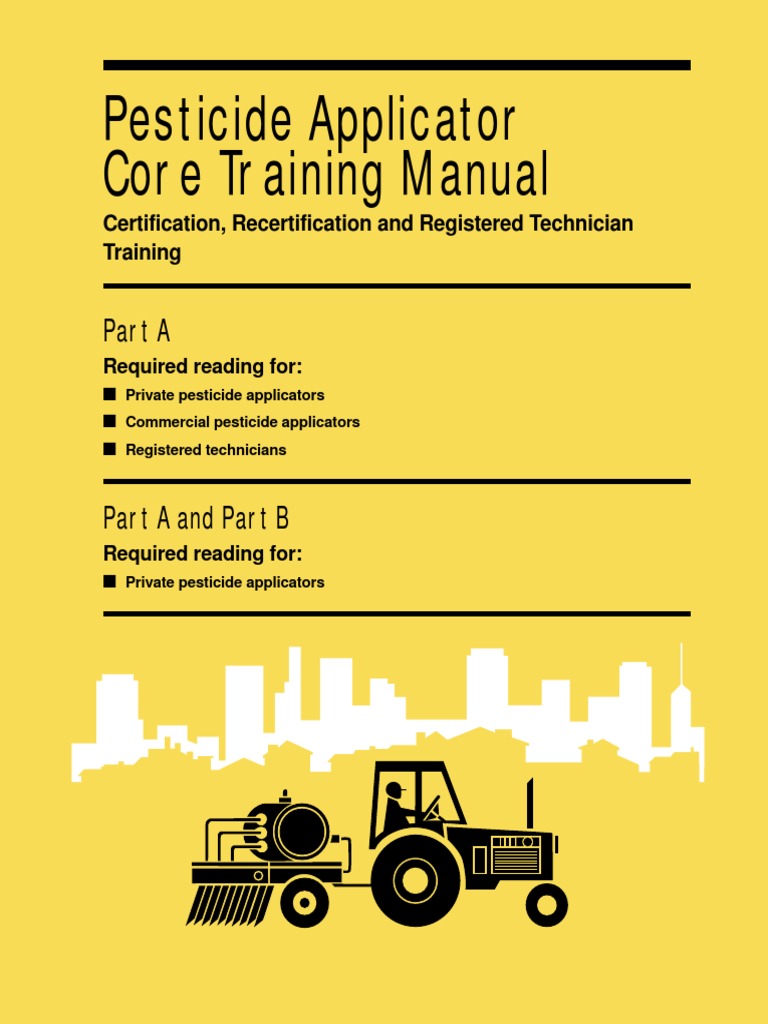 Pesticide Applicator Core Training Manual

Certification, Recertification and Registered Technician Training

Part A

Required reading for:

■ Private pesticide applicators
■ Commercial pesticide applicators
■ Registered technicians

Part A and Part B

Required reading for:

■ Private pesticide applicators